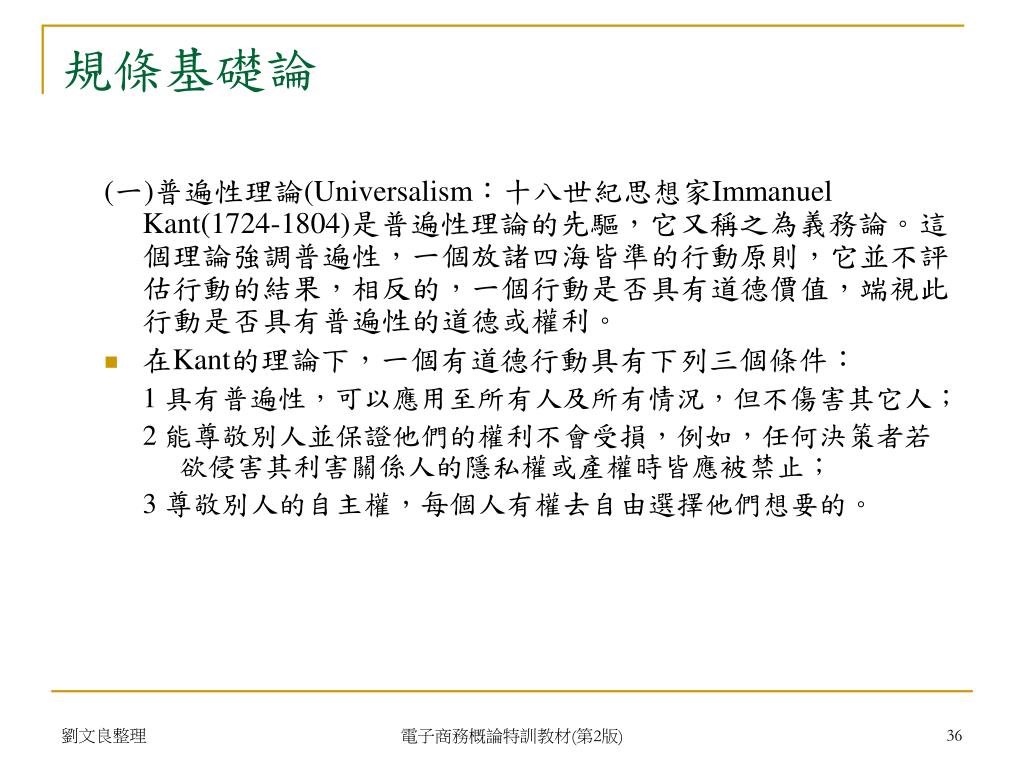 規條基礎論

(一)普遍性理論(Universalism：十八世紀思想家Immanuel Kant(1724-1804)是普遍性理論的先驅，它又稱之為義務論。這個理論強調普遍性，一個放諸四海皆準的行動原則，它並不評估行動的結果，相反的，一個行動是否具有道德價值，端視此行動是否具有普遍性的道德或權利。

在Kant的理論下，一個有道德行動具有下列三個條件：

1 具有普遍性，可以應用至所有人及所有情況，但不傷害其它人；

2 能尊敬別人並保證他們的權利不會受損，例如，任何決策者若欲侵害其利害關係人的隱私權或產權時皆應被禁止；

3 尊敬別人的自主權，每個人有權去自由選擇他們想要的。

劉文良整理

電子商務概論特訓教材(第2版)

36